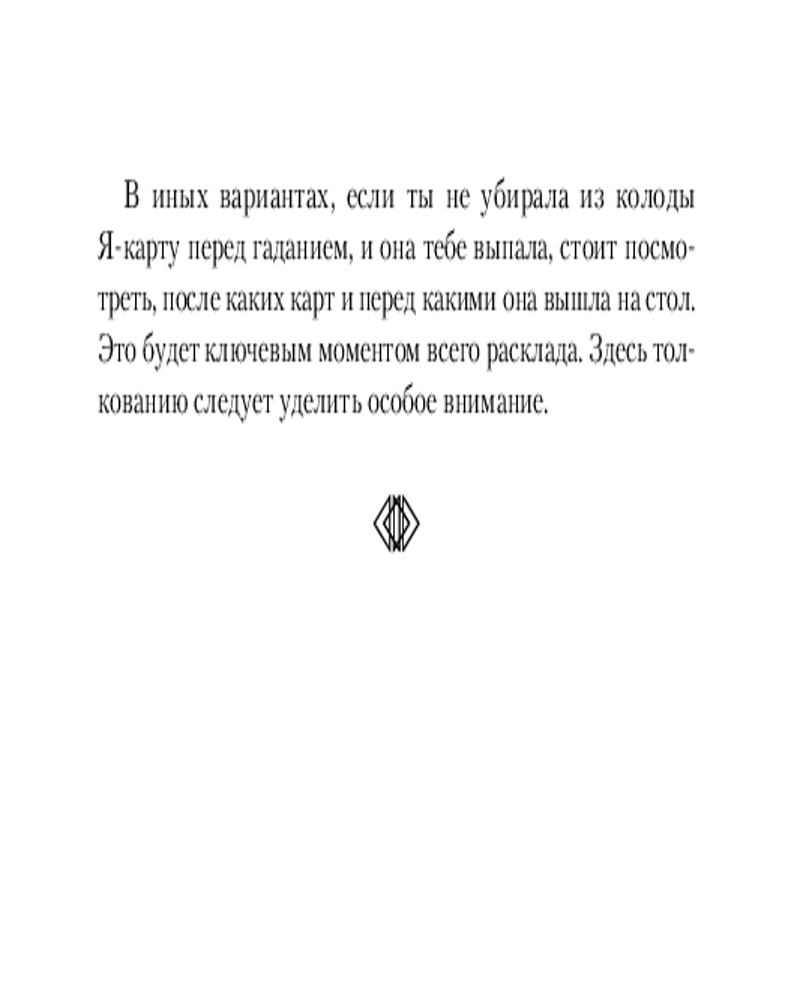 В иных вариантах, если ты не убирала из колоды Я-карту перед гаданием, и она тебе выпала, стоит посмотреть, после каких карт и перед какими она вышла на стол. Это будет ключевым моментом всего расклада. Здесь толкованию следует уделить особое внимание.